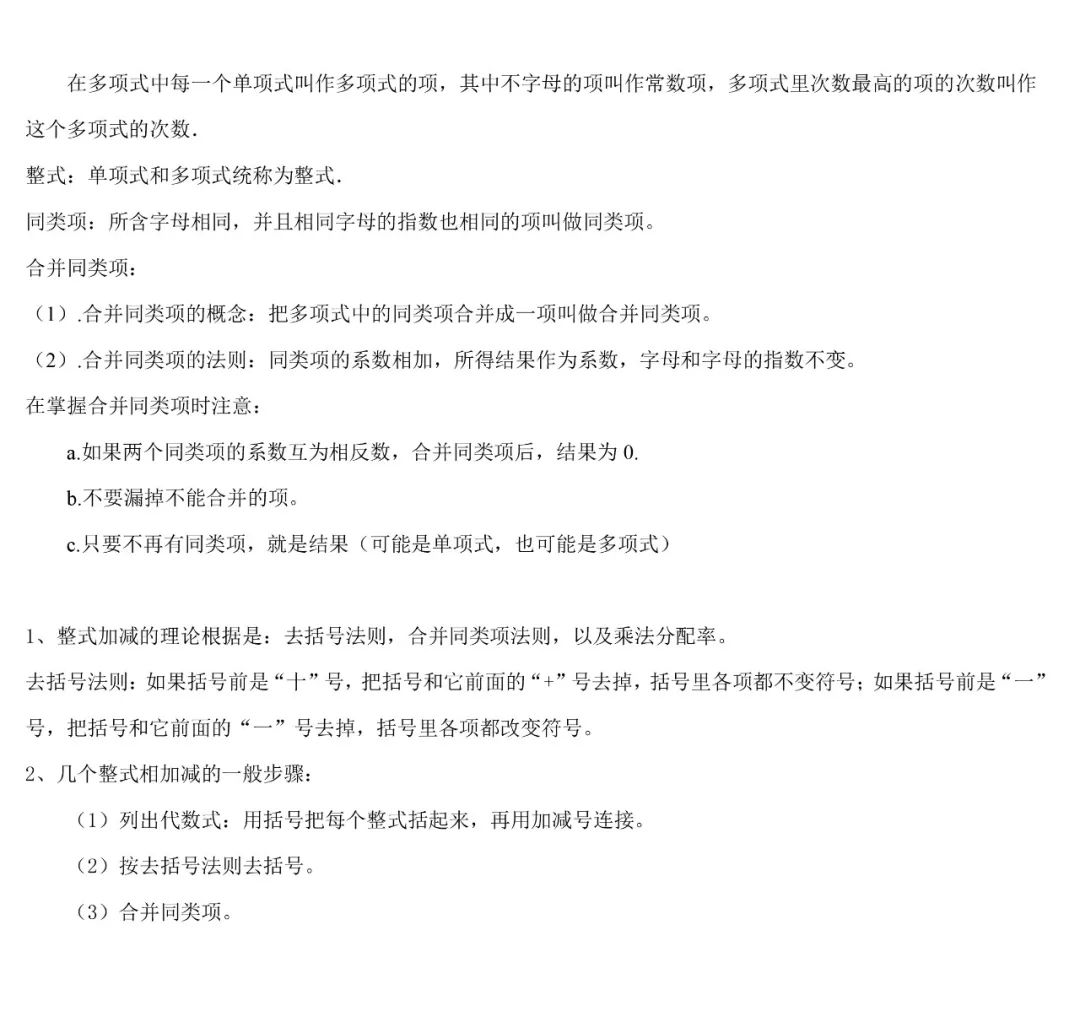 在多项式中每一个单项式叫作多项式的项，其中不字母的项叫作常数项，多项式里次数最高的项的次数叫作这个多项式的次数.

整式：单项式和多项式统称为整式.

同类项：所含字母相同，并且相同字母的指数也相同的项叫做同类项。

合并同类项：

（1）.合并同类项的概念：把多项式中的同类项合并成一项叫做合并同类项。

（2）.合并同类项的法则：同类项的系数相加，所得结果作为系数，字母和字母的指数不变。

在掌握合并同类项时注意：

a.如果两个同类项的系数互为相反数，合并同类项后，结果为 0.

b.不要漏掉不能合并的项。

c.只要不再有同类项，就是结果（可能是单项式，也可能是多项式）

1、整式加减的理论根据是：去括号法则，合并同类项法则，以及乘法分配率。

去括号法则：如果括号前是“十”号，把括号和它前面的“+”号去掉，括号里各项都不变符号；如果括号前是“一”号，把括号和它前面的“一”号去掉，括号里各项都改变符号。

2、几个整式相加减的一般步骤：

（1）列出代数式：用括号把每个整式括起来，再用加减号连接。

（2）按去括号法则去括号。

（3）合并同类项。